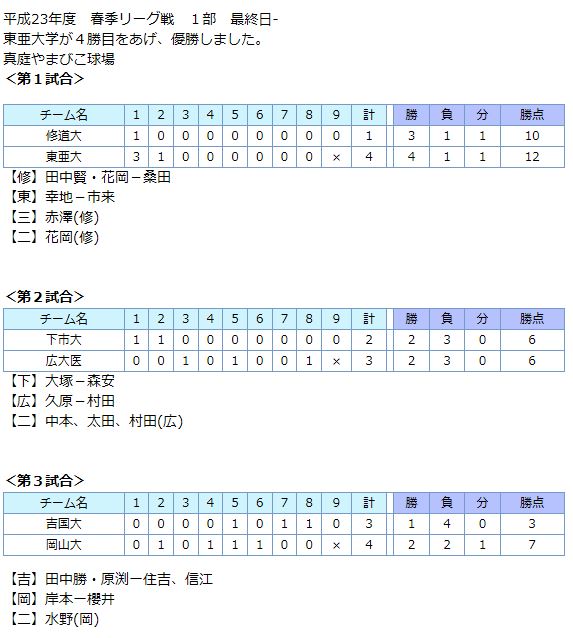 平成23年度　春季リーグ戦　１部　最終日-
東亜大学が４勝目をあげ、優勝しました。
真庭やまびこ球場
＜第１試合＞

| チーム名 | 1 | 2 | 3 | 4 | 5 | 6 | 7 | 8 | 9 | 計 | 勝 | 負 | 分 | 勝点 |
|---|---|---|---|---|---|---|---|---|---|---|---|---|---|---|
| 修道大 | 1 | 0 | 0 | 0 | 0 | 0 | 0 | 0 | 0 | 1 | 3 | 1 | 1 | 10 |
| 東亜大 | 3 | 1 | 0 | 0 | 0 | 0 | 0 | 0 | × | 4 | 4 | 1 | 1 | 12 |

【修】田中賢・花岡－桑田
【東】幸地－市来
【三】赤澤(修)
【二】花岡(修)

＜第２試合＞

| チーム名 | 1 | 2 | 3 | 4 | 5 | 6 | 7 | 8 | 9 | 計 | 勝 | 負 | 分 | 勝点 |
|---|---|---|---|---|---|---|---|---|---|---|---|---|---|---|
| 下市大 | 1 | 1 | 0 | 0 | 0 | 0 | 0 | 0 | 0 | 2 | 2 | 3 | 0 | 6 |
| 広大医 | 0 | 0 | 1 | 0 | 1 | 0 | 0 | 1 | × | 3 | 2 | 3 | 0 | 6 |

【下】大塚－森安
【広】久原－村田
【二】中本、太田、村田(広)

＜第３試合＞

| チーム名 | 1 | 2 | 3 | 4 | 5 | 6 | 7 | 8 | 9 | 計 | 勝 | 負 | 分 | 勝点 |
|---|---|---|---|---|---|---|---|---|---|---|---|---|---|---|
| 吉国大 | 0 | 0 | 0 | 0 | 1 | 0 | 1 | 1 | 0 | 3 | 1 | 4 | 0 | 3 |
| 岡山大 | 0 | 1 | 0 | 1 | 1 | 1 | 0 | 0 | × | 4 | 2 | 2 | 1 | 7 |

【吉】田中勝・原渕ー住吉、信江
【岡】岸本ー櫻井
【二】水野(岡)